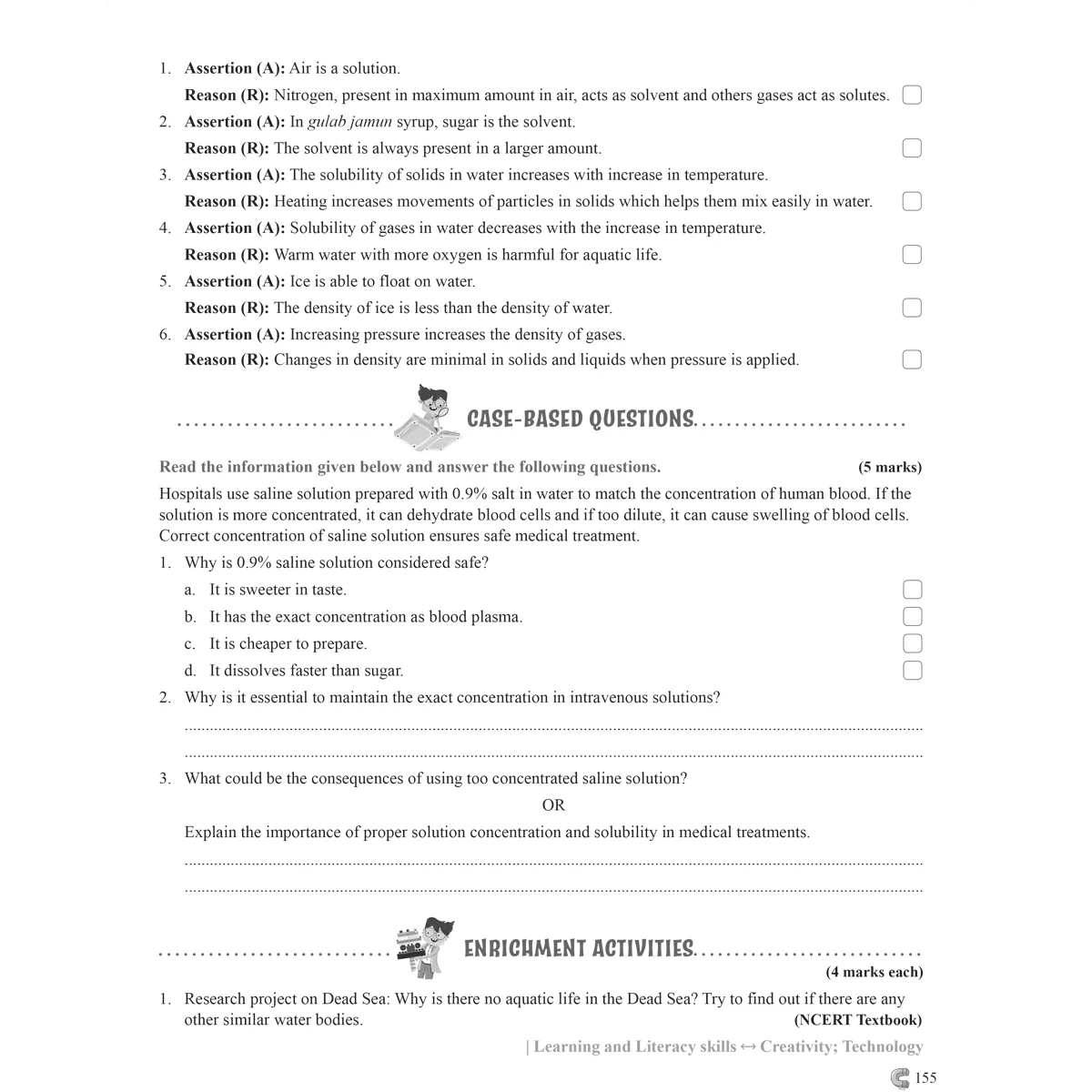 1. Assertion (A): Air is a solution.
Reason (R): Nitrogen, present in maximum amount in air, acts as solvent and others gases act as solutes. ☐

2. Assertion (A): In gulab jamun syrup, sugar is the solvent.
Reason (R): The solvent is always present in a larger amount. ☐

3. Assertion (A): The solubility of solids in water increases with increase in temperature.
Reason (R): Heating increases movements of particles in solids which helps them mix easily in water. ☐

4. Assertion (A): Solubility of gases in water decreases with the increase in temperature.
Reason (R): Warm water with more oxygen is harmful for aquatic life. ☐

5. Assertion (A): Ice is able to float on water.
Reason (R): The density of ice is less than the density of water. ☐

6. Assertion (A): Increasing pressure increases the density of gases.
Reason (R): Changes in density are minimal in solids and liquids when pressure is applied. ☐

CASE-BASED QUESTIONS

Read the information given below and answer the following questions. (5 marks)

Hospitals use saline solution prepared with 0.9% salt in water to match the concentration of human blood. If the solution is more concentrated, it can dehydrate blood cells and if too dilute, it can cause swelling of blood cells. Correct concentration of saline solution ensures safe medical treatment.

1. Why is 0.9% saline solution considered safe?
a. It is sweeter in taste. ☐
b. It has the exact concentration as blood plasma. ☐
c. It is cheaper to prepare. ☐
d. It dissolves faster than sugar. ☐

2. Why is it essential to maintain the exact concentration in intravenous solutions?
____
____

3. What could be the consequences of using too concentrated saline solution?
OR
Explain the importance of proper solution concentration and solubility in medical treatments.
____
____

ENRICHMENT ACTIVITIES
(4 marks each)

1. Research project on Dead Sea: Why is there no aquatic life in the Dead Sea? Try to find out if there are any other similar water bodies. (NCERT Textbook)

| Learning and Literacy skills ↔ Creativity; Technology

155